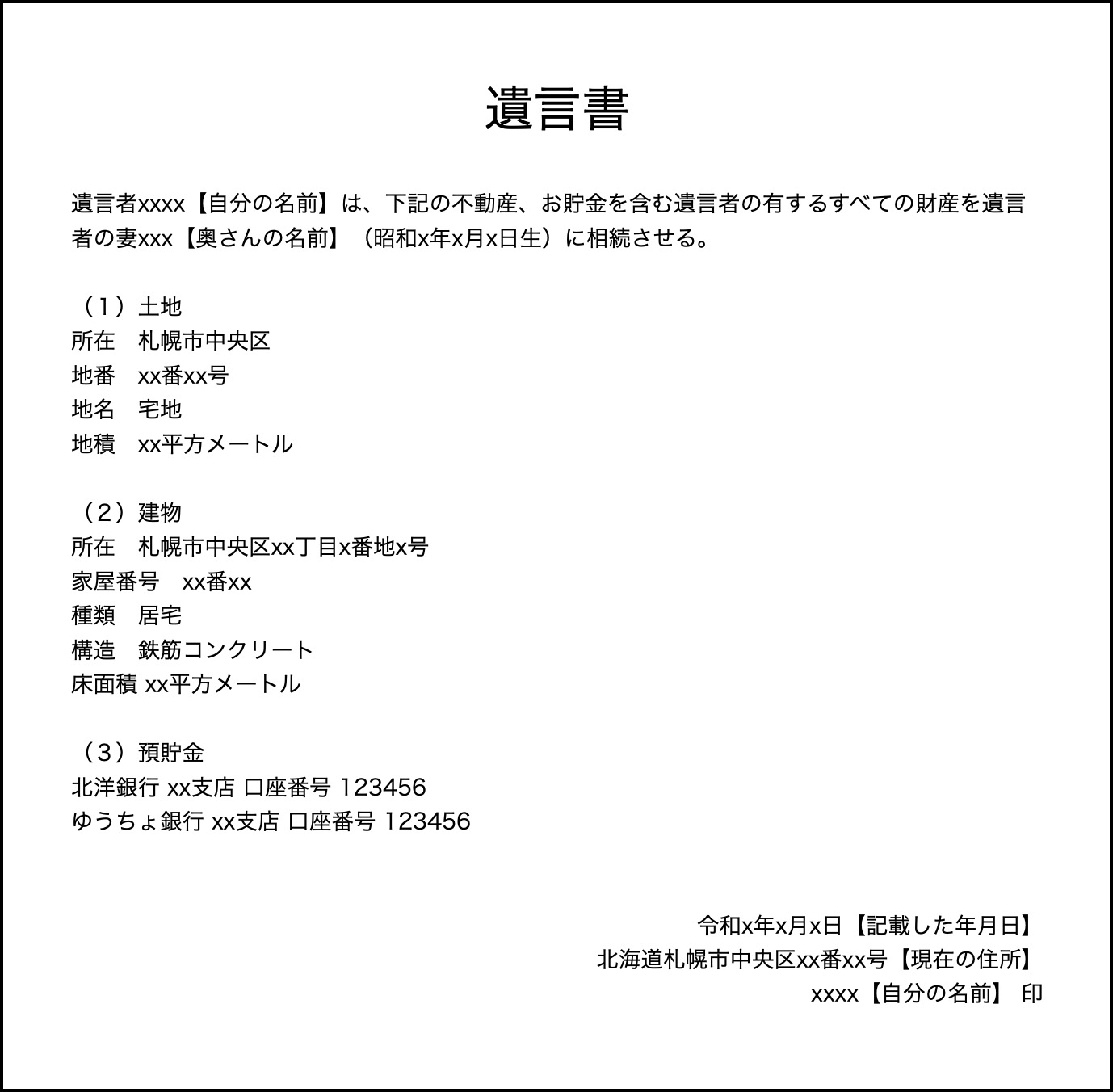 遺言書

遺言者xxxx【自分の名前】は、下記の不動産、お貯金を含む遺言者の有するすべての財産を遺言者の妻xxx【奥さんの名前】（昭和x年x月x日生）に相続させる。

（1）土地
所在　札幌市中央区
地番　xx番xx号
地名　宅地
地積　xx平方メートル

（2）建物
所在　札幌市中央区xx丁目x番地x号
家屋番号　xx番xx
種類　居宅
構造　鉄筋コンクリート
床面積 xx平方メートル

（3）預貯金
北洋銀行 xx支店 口座番号 123456
ゆうちょ銀行 xx支店 口座番号 123456

令和x年x月x日【記載した年月日】
北海道札幌市中央区xx番xx号【現在の住所】
xxxx【自分の名前】 印